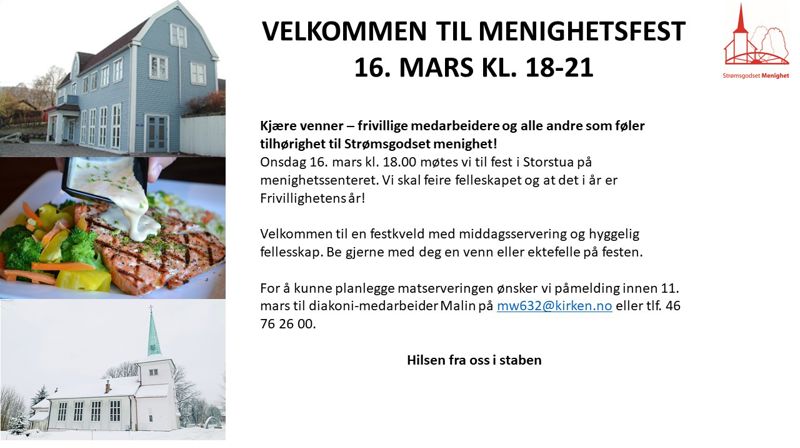 VELKOMMEN TIL MENIGHETSFEST
16. MARS KL. 18-21

Strømsgodset Menighet

Kjære venner – frivillige medarbeidere og alle andre som føler tilhørighet til Strømsgodset menighet!
Onsdag 16. mars kl. 18.00 møtes vi til fest i Storstua på menighetssenteret. Vi skal feire felleskapet og at det i år er Frivillighetens år!

Velkommen til en festkveld med middagsservering og hyggelig fellesskap. Be gjerne med deg en venn eller ektefelle på festen.

For å kunne planlegge matserveringen ønsker vi påmelding innen 11. mars til diakoni-medarbeider Malin på mw632@kirken.no eller tlf. 46 76 26 00.

Hilsen fra oss i staben